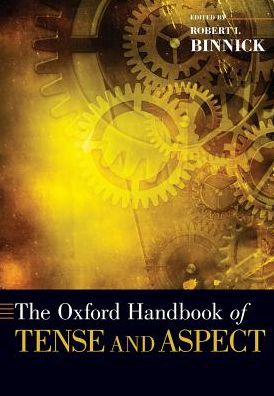 EDITED BY
ROBERT I.
BINNICK

The Oxford Handbook of
TENSE AND ASPECT